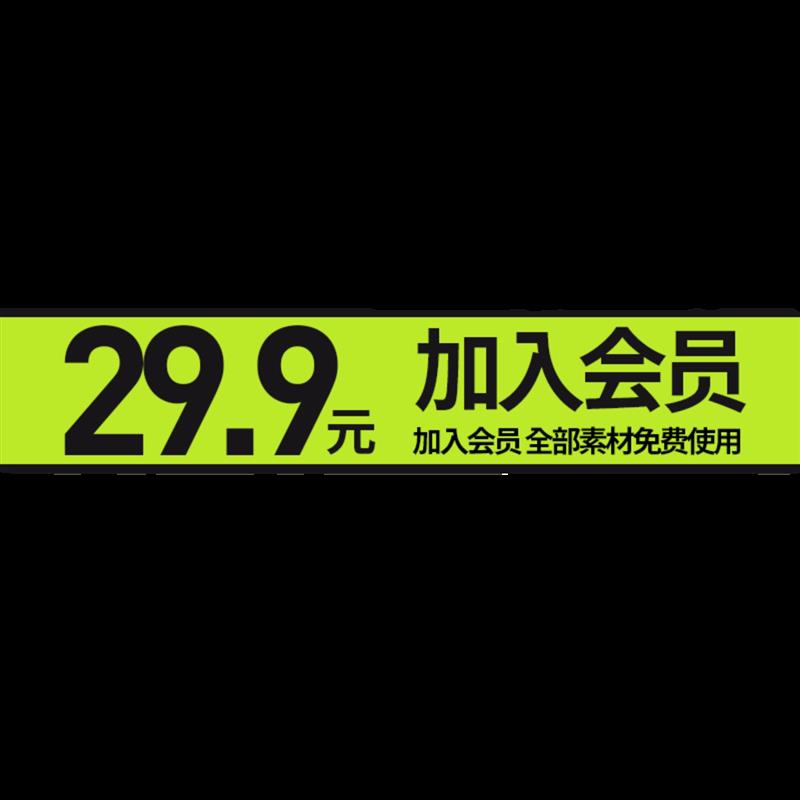 29.9元 加入会员

加入会员 全部素材免费使用